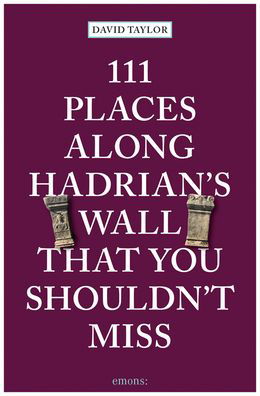 DAVID TAYLOR

111 PLACES ALONG HADRIAN'S WALL THAT YOU SHOULDN'T MISS

emons: